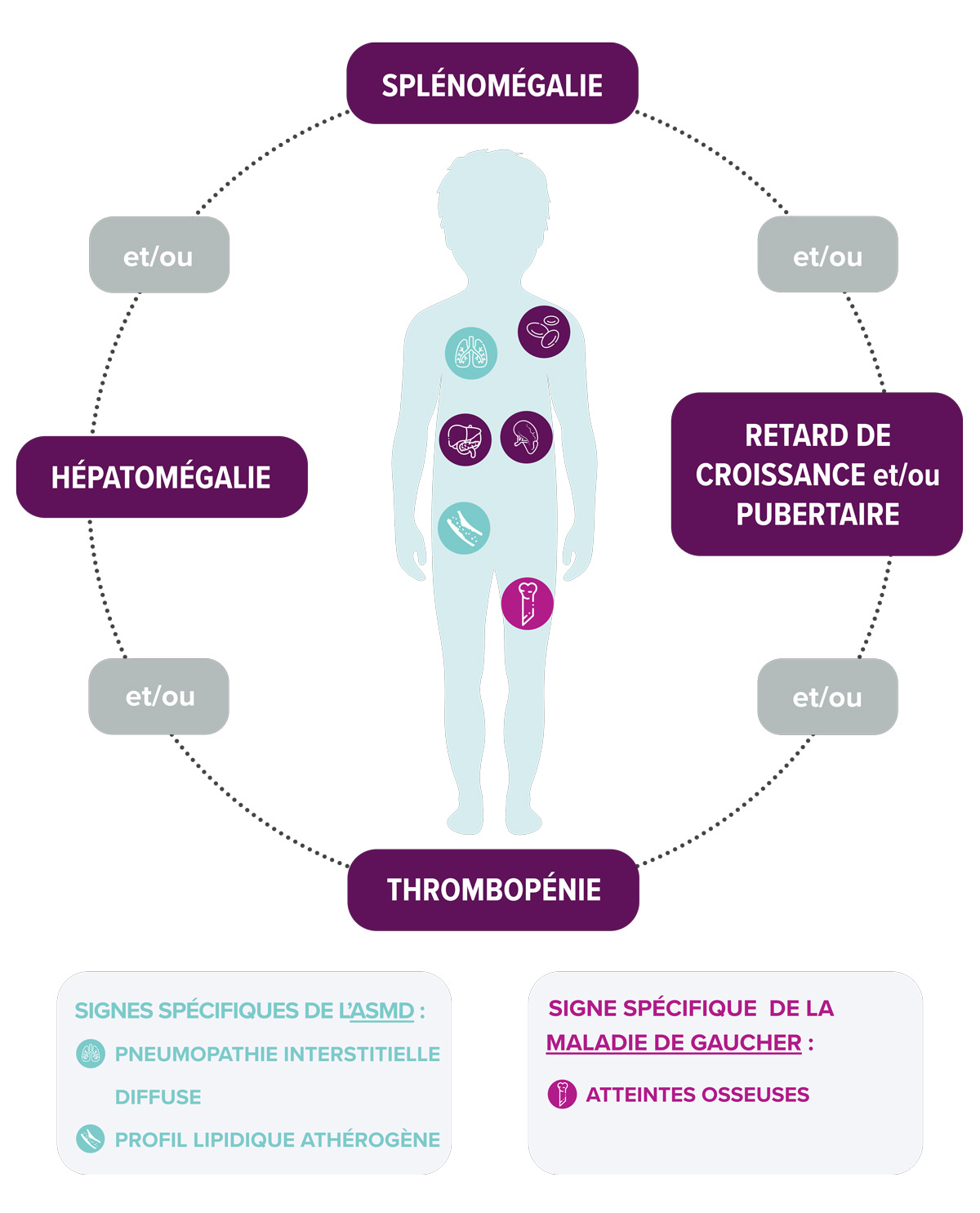 SPLÉNOMÉGALIE

et/ou

et/ou

HÉPATOMÉGALIE

RETARD DE CROISSANCE et/ou PUBERTAIRE

et/ou

et/ou

THROMBOPÉNIE

SIGNES SPÉCIFIQUES DE L'ASMD :

PNEUMOPATHIE INTERSTITIELLE DIFFUSE

PROFIL LIPIDIQUE ATHÉROGÈNE

SIGNE SPÉCIFIQUE DE LA MALADIE DE GAUCHER :

ATTEINTES OSSEUSES